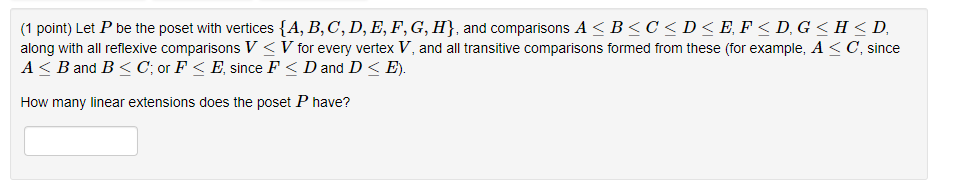 (1 point) Let $P$ be the poset with vertices $\{A, B, C, D, E, F, G, H\}$, and comparisons $A \leq B \leq C \leq D \leq E$, $F \leq D$, $G \leq H \leq D$, along with all reflexive comparisons $V \leq V$ for every vertex $V$, and all transitive comparisons formed from these (for example, $A \leq C$, since $A \leq B$ and $B \leq C$; or $F \leq E$, since $F \leq D$ and $D \leq E$).

How many linear extensions does the poset $P$ have?